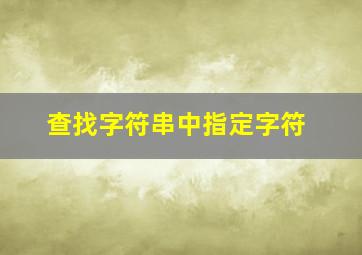 查找字符串中指定字符